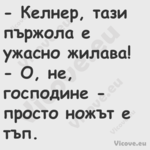 - Келнер, тази пържола е ужасно жилава!
- О, не, господине - просто ножът е тъп.

Vicove.eu